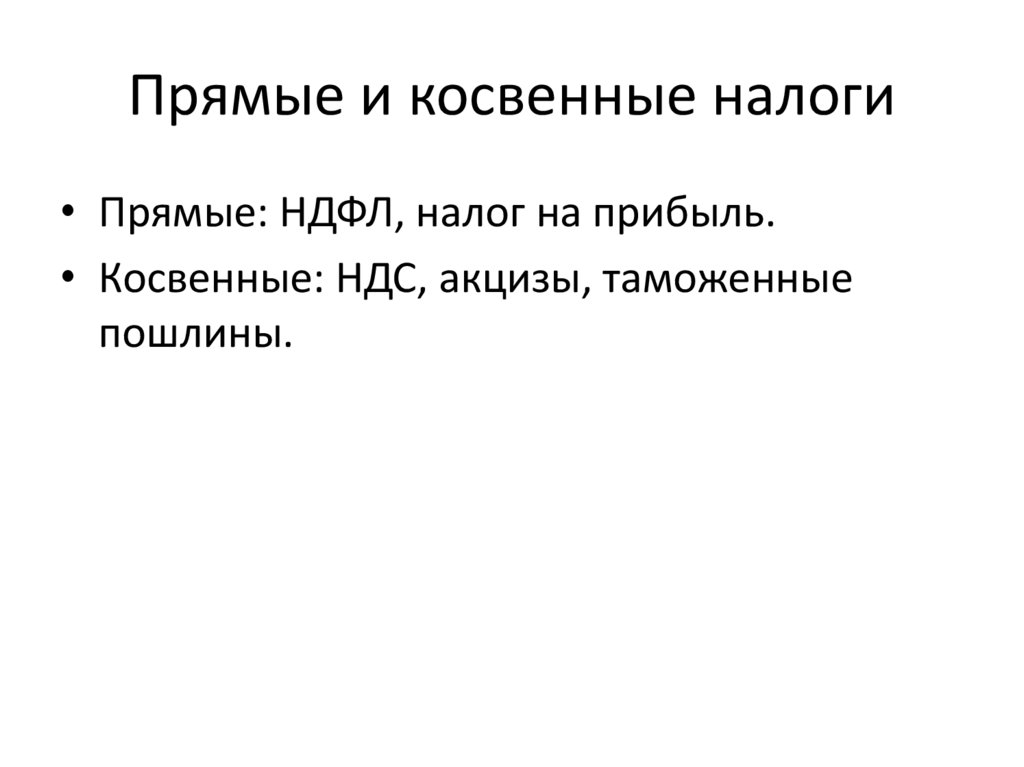 Прямые и косвенные налоги

• Прямые: НДФЛ, налог на прибыль.
• Косвенные: НДС, акцизы, таможенные пошлины.